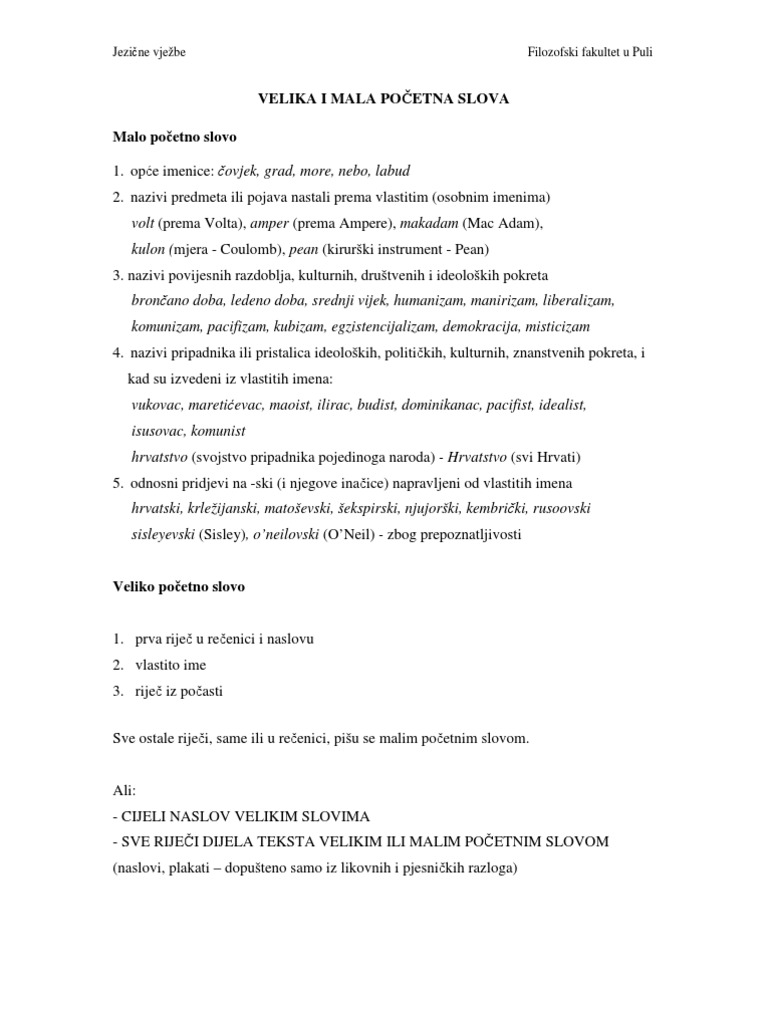 Jezične vježbe

Filozofski fakultet u Puli

VELIKA I MALA POČETNA SLOVA

Malo početno slovo

1. opće imenice: čovjek, grad, more, nebo, labud
2. nazivi predmeta ili pojava nastali prema vlastitim (osobnim imenima)
volt (prema Volta), amper (prema Ampere), makadam (Mac Adam), kulon (mjera - Coulomb), pean (kirurški instrument - Pean)
3. nazivi povijesnih razdoblja, kulturnih, društvenih i ideoloških pokreta
brončano doba, ledeno doba, srednji vijek, humanizam, manirizam, liberalizam, komunizam, pacifizam, kubizam, egzistencijalizam, demokracija, misticizam
4. nazivi pripadnika ili pristalica ideoloških, političkih, kulturnih, znanstvenih pokreta, i kad su izvedeni iz vlastitih imena:
vukovac, maretićevac, maoist, ilirac, budist, dominikanac, pacifist, idealist, isusovac, komunist
hrvatstvo (svojstvo pripadnika pojedinoga naroda) - Hrvatstvo (svi Hrvati)
5. odnosni pridjevi na -ski (i njegove inačice) napravljeni od vlastitih imena
hrvatski, krležijanski, matoševski, šekspirski, njujorški, kembrički, rusoovski
sisleyevski (Sisley), o'neilovski (O'Neil) - zbog prepoznatljivosti

Veliko početno slovo

1. prva riječ u rečenici i naslovu
2. vlastito ime
3. riječ iz počasti

Sve ostale riječi, same ili u rečenici, pišu se malim početnim slovom.

Ali:
- CIJELI NASLOV VELIKIM SLOVIMA
- SVE RIJEČI DIJELA TEKSTA VELIKIM ILI MALIM POČETNIM SLOVOM
(naslovi, plakati – dopušteno samo iz likovnih i pjesničkih razloga)